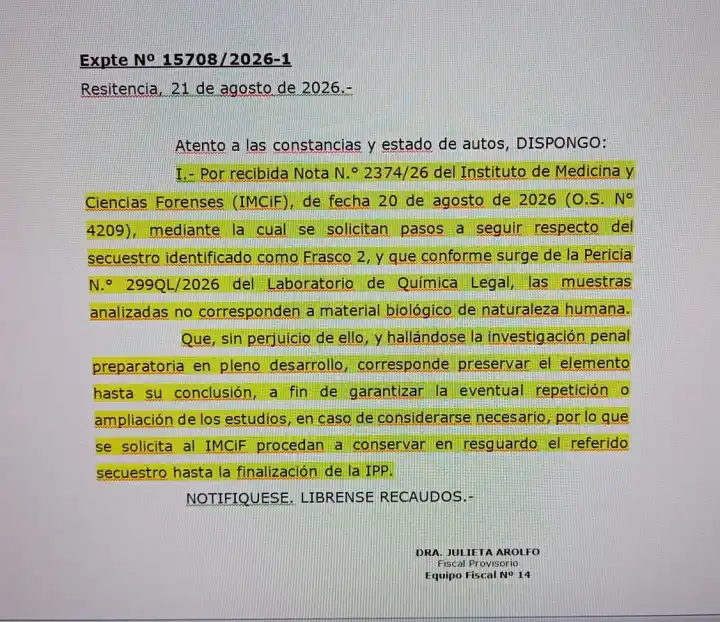 Expte Nº 15708/2026-1
Resitencia, 21 de agosto de 2026.-

Atento a las constancias y estado de autos, DISPONGO:

I.- Por recibida Nota N.° 2374/26 del Instituto de Medicina y Ciencias Forenses (IMCiF), de fecha 20 de agosto de 2026 (O.S. N° 4209), mediante la cual se solicitan pasos a seguir respecto del secuestro identificado como Frasco 2, y que conforme surge de la Pericia N.° 299QL/2026 del Laboratorio de Química Legal, las muestras analizadas no corresponden a material biológico de naturaleza humana.

Que, sin perjuicio de ello, y hallándose la investigación penal preparatoria en pleno desarrollo, corresponde preservar el elemento hasta su conclusión, a fin de garantizar la eventual repetición o ampliación de los estudios, en caso de considerarse necesario, por lo que se solicita al IMCiF procedan a conservar en resguardo el referido secuestro hasta la finalización de la IPP.

NOTIFIQUESE. LIBRENSE RECAUDOS.-

DRA. JULIETA AROLFO
Fiscal Provisorio
Equipo Fiscal Nº 14